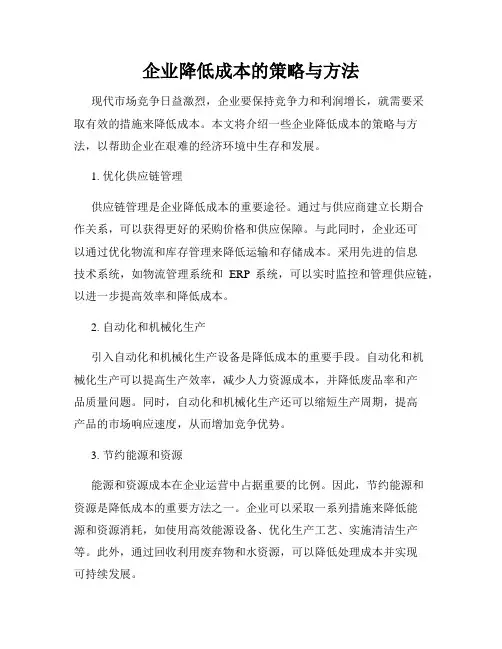 企业降低成本的策略与方法

现代市场竞争日益激烈，企业要保持竞争力和利润增长，就需要采取有效的措施来降低成本。本文将介绍一些企业降低成本的策略与方法，以帮助企业在艰难的经济环境中生存和发展。

1. 优化供应链管理

供应链管理是企业降低成本的重要途径。通过与供应商建立长期合作关系，可以获得更好的采购价格和供应保障。与此同时，企业还可以通过优化物流和库存管理来降低运输和存储成本。采用先进的信息技术系统，如物流管理系统和 ERP 系统，可以实时监控和管理供应链，以进一步提高效率和降低成本。

2. 自动化和机械化生产

引入自动化和机械化生产设备是降低成本的重要手段。自动化和机械化生产可以提高生产效率，减少人力资源成本，并降低废品率和产品质量问题。同时，自动化和机械化生产还可以缩短生产周期，提高产品的市场响应速度，从而增加竞争优势。

3. 节约能源和资源

能源和资源成本在企业运营中占据重要的比例。因此，节约能源和资源是降低成本的重要方法之一。企业可以采取一系列措施来降低能源和资源消耗，如使用高效能源设备、优化生产工艺、实施清洁生产等。此外，通过回收利用废弃物和水资源，可以降低处理成本并实现可持续发展。